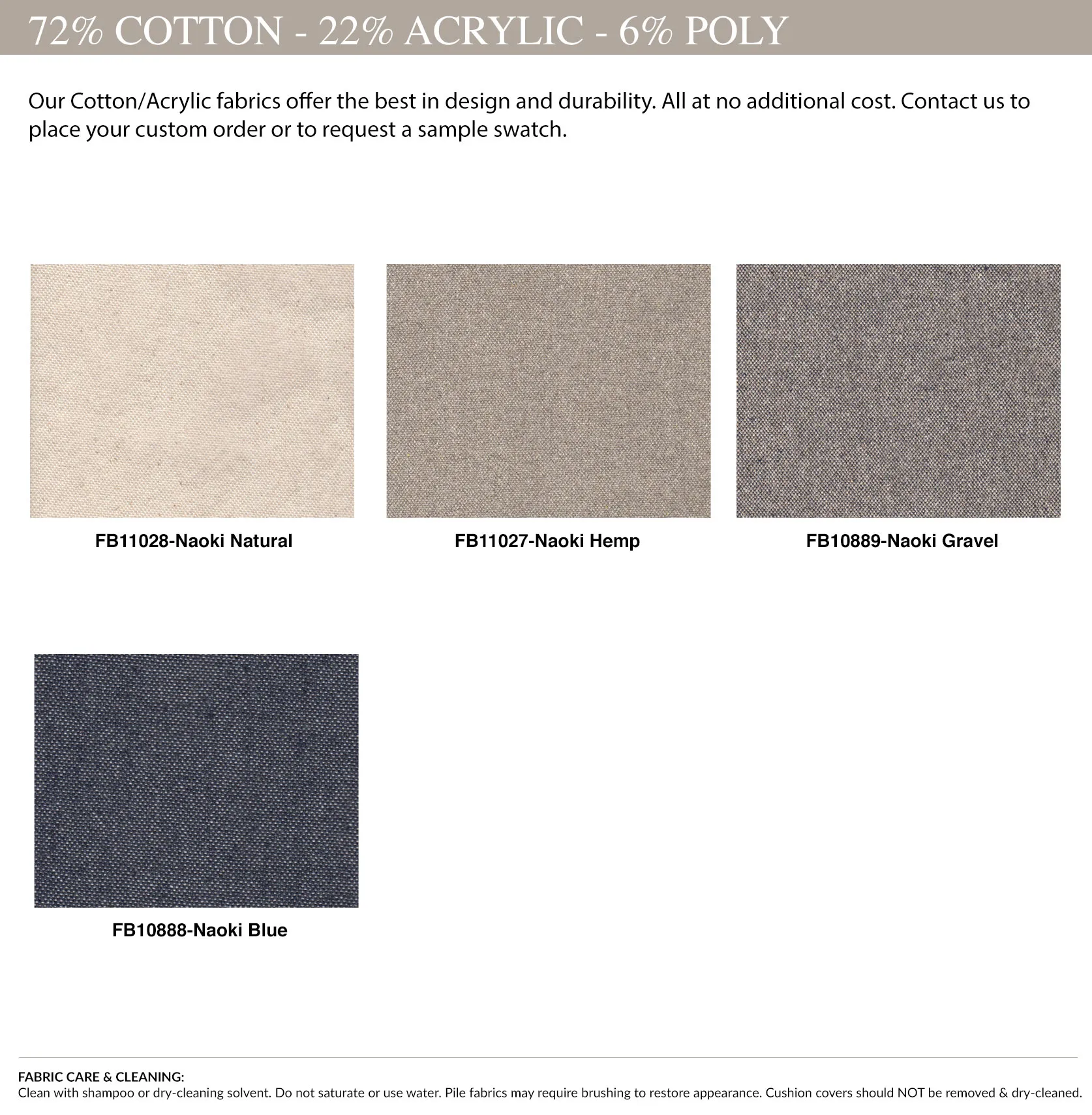 72% COTTON - 22% ACRYLIC - 6% POLY

Our Cotton/Acrylic fabrics offer the best in design and durability. All at no additional cost. Contact us to place your custom order or to request a sample swatch.

FB11028-Naoki Natural

FB11027-Naoki Hemp

FB10889-Naoki Gravel

FB10888-Naoki Blue

FABRIC CARE & CLEANING:
Clean with shampoo or dry-cleaning solvent. Do not saturate or use water. Pile fabrics may require brushing to restore appearance. Cushion covers should NOT be removed & dry-cleaned.